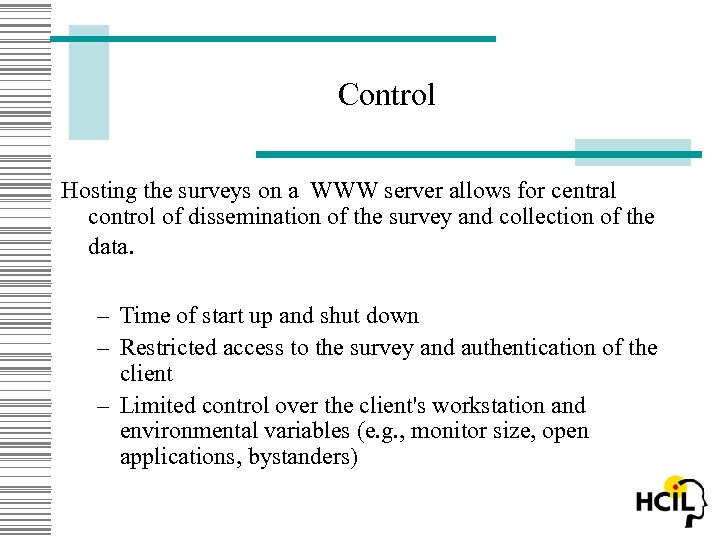 Control

Hosting the surveys on a WWW server allows for central control of dissemination of the survey and collection of the data.

– Time of start up and shut down
– Restricted access to the survey and authentication of the client
– Limited control over the client's workstation and environmental variables (e.g., monitor size, open applications, bystanders)

HCIL